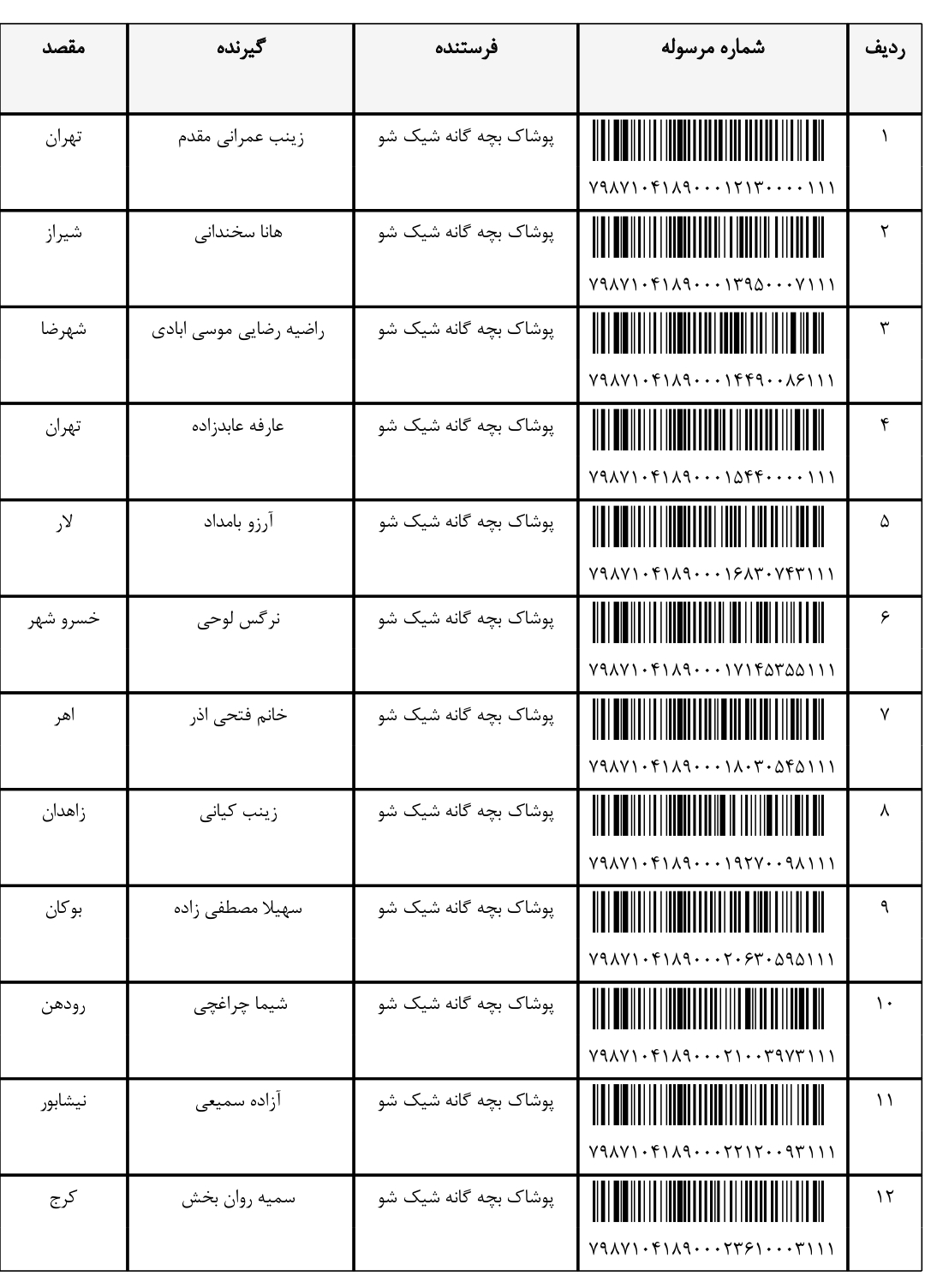 | ردیف | شماره مرسوله | فرستنده | گیرنده | مقصد |
|---|---|---|---|---|
| ۱ | ۷۹۸۷۱۰۴۱۸۹۰۰۰۱۲۱۳۰۰۰۰۱۱۱ | پوشاک بچه گانه شیک شو | زینب عمرانی مقدم | تهران |
| ۲ | ۷۹۸۷۱۰۴۱۸۹۰۰۰۱۳۹۵۰۰۰۷۱۱۱ | پوشاک بچه گانه شیک شو | هانا سخندانی | شیراز |
| ۳ | ۷۹۸۷۱۰۴۱۸۹۰۰۰۱۴۴۹۰۰۸۶۱۱۱ | پوشاک بچه گانه شیک شو | راضیه رضایی موسی ابادی | شهرضا |
| ۴ | ۷۹۸۷۱۰۴۱۸۹۰۰۰۱۵۴۴۰۰۰۰۱۱۱ | پوشاک بچه گانه شیک شو | عارفه عابدزاده | تهران |
| ۵ | ۷۹۸۷۱۰۴۱۸۹۰۰۰۱۶۸۳۰۷۴۳۱۱۱ | پوشاک بچه گانه شیک شو | آرزو بامداد | لار |
| ۶ | ۷۹۸۷۱۰۴۱۸۹۰۰۰۱۷۱۴۵۳۵۵۱۱۱ | پوشاک بچه گانه شیک شو | نرگس لوحی | خسرو شهر |
| ۷ | ۷۹۸۷۱۰۴۱۸۹۰۰۰۱۸۰۳۰۵۴۵۱۱۱ | پوشاک بچه گانه شیک شو | خانم فتحی اذر | اهر |
| ۸ | ۷۹۸۷۱۰۴۱۸۹۰۰۰۱۹۲۷۰۰۹۸۱۱۱ | پوشاک بچه گانه شیک شو | زینب کیانی | زاهدان |
| ۹ | ۷۹۸۷۱۰۴۱۸۹۰۰۰۲۰۶۳۰۵۹۵۱۱۱ | پوشاک بچه گانه شیک شو | سهیلا مصطفی زاده | بوکان |
| ۱۰ | ۷۹۸۷۱۰۴۱۸۹۰۰۰۲۱۰۰۳۹۷۳۱۱۱ | پوشاک بچه گانه شیک شو | شیما چراغچی | رودهن |
| ۱۱ | ۷۹۸۷۱۰۴۱۸۹۰۰۰۲۲۱۲۰۰۹۳۱۱۱ | پوشاک بچه گانه شیک شو | آزاده سمیعی | نیشابور |
| ۱۲ | ۷۹۸۷۱۰۴۱۸۹۰۰۰۲۳۶۱۰۰۰۳۱۱۱ | پوشاک بچه گانه شیک شو | سمیه روان بخش | کرج |